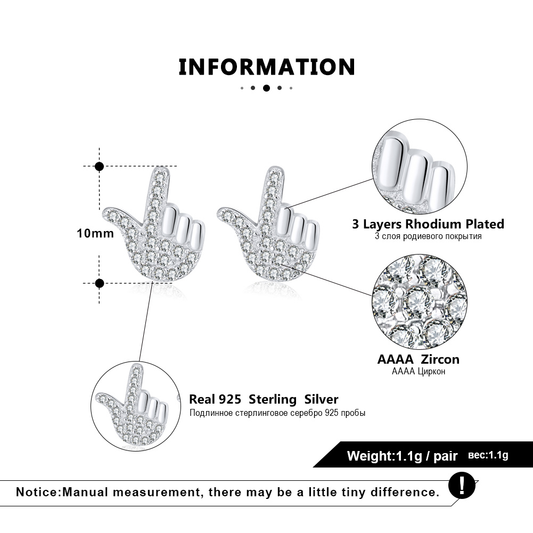 INFORMATION

10mm

3 Layers Rhodium Plated
3 слоя родиевого покрытия

AAAA Zircon
AAAA Циркон

Real 925 Sterling Silver
Подлинное стерлинговое серебро 925 пробы

Weight:1.1g / pair вес:1.1g

Notice:Manual measurement, there may be a little tiny difference.

!